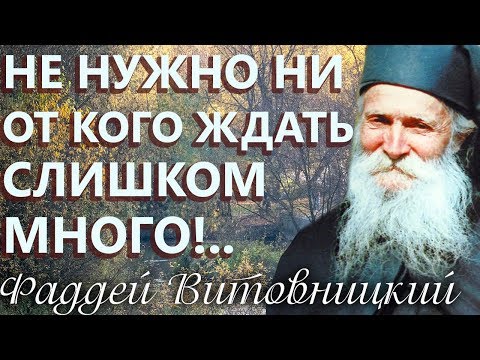 НЕ НУЖНО НИ ОТ КОГО ЖДАТЬ СЛИШКОМ МНОГО!...

Фаддей Витовницкий